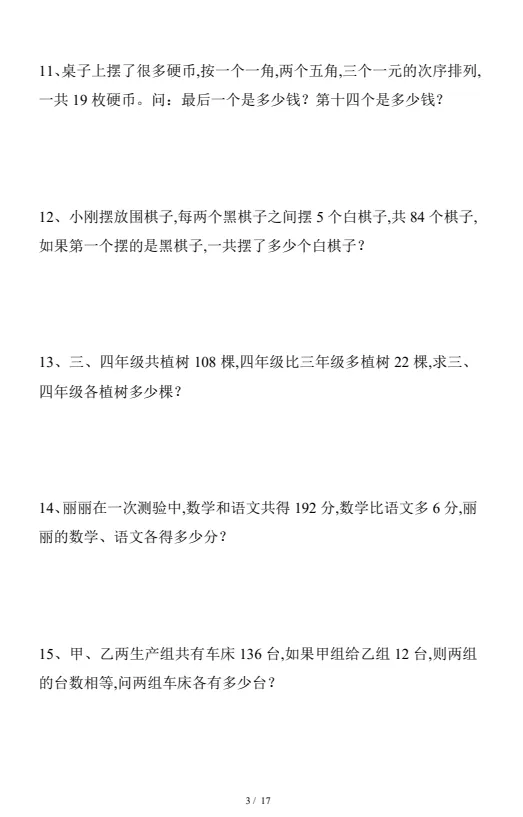 11、桌子上摆了很多硬币,按一个一角,两个五角,三个一元的次序排列,一共 19 枚硬币。问：最后一个是多少钱？第十四个是多少钱？

12、小刚摆放围棋子,每两个黑棋子之间摆 5 个白棋子,共 84 个棋子,如果第一个摆的是黑棋子,一共摆了多少个白棋子？

13、三、四年级共植树 108 棵,四年级比三年级多植树 22 棵,求三、四年级各植树多少棵？

14、丽丽在一次测验中,数学和语文共得 192 分,数学比语文多 6 分,丽丽的数学、语文各得多少分？

15、甲、乙两生产组共有车床 136 台,如果甲组给乙组 12 台,则两组的台数相等,问两组车床各有多少台？

3 / 17